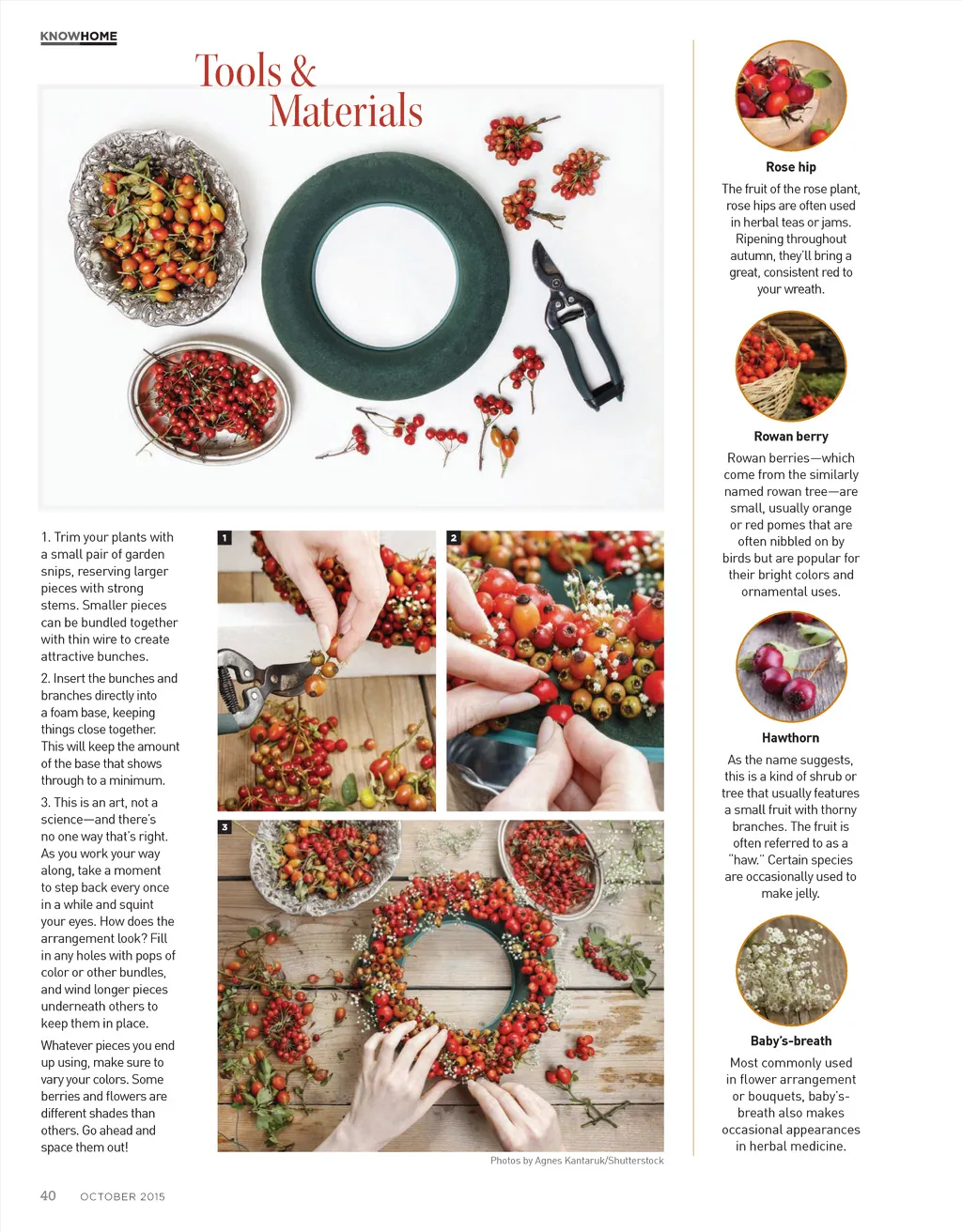 KNOWHOME

Tools & Materials

1. Trim your plants with a small pair of garden snips, reserving larger pieces with strong stems. Smaller pieces can be bundled together with thin wire to create attractive bunches.

2. Insert the bunches and branches directly into a foam base, keeping things close together. This will keep the amount of the base that shows through to a minimum.

3. This is an art, not a science—and there's no one way that's right. As you work your way along, take a moment to step back every once in a while and squint your eyes. How does the arrangement look? Fill in any holes with pops of color or other bundles, and wind longer pieces underneath others to keep them in place.

Whatever pieces you end up using, make sure to vary your colors. Some berries and flowers are different shades than others. Go ahead and space them out!

1

2

3

Photos by Agnes Kantaruk/Shutterstock

Rose hip

The fruit of the rose plant, rose hips are often used in herbal teas or jams. Ripening throughout autumn, they'll bring a great, consistent red to your wreath.

Rowan berry

Rowan berries—which come from the similarly named rowan tree—are small, usually orange or red pomes that are often nibbled on by birds but are popular for their bright colors and ornamental uses.

Hawthorn

As the name suggests, this is a kind of shrub or tree that usually features a small fruit with thorny branches. The fruit is often referred to as a "haw." Certain species are occasionally used to make jelly.

Baby's-breath

Most commonly used in flower arrangement or bouquets, baby's-breath also makes occasional appearances in herbal medicine.

40 OCTOBER 2015